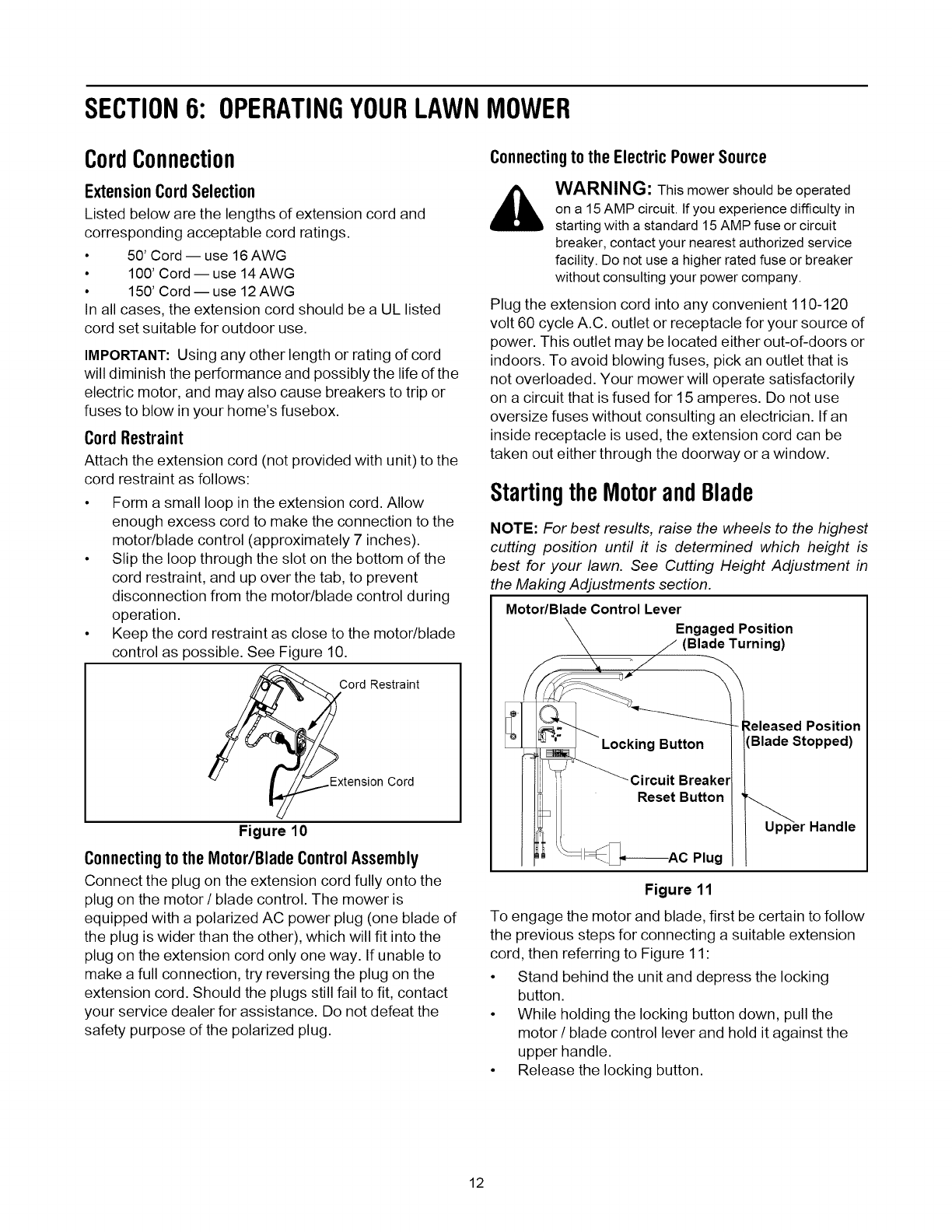 SECTION 6: OPERATING YOUR LAWN MOWER

Cord Connection

Extension Cord Selection

Listed below are the lengths of extension cord and corresponding acceptable cord ratings.

• 50' Cord — use 16 AWG
• 100' Cord — use 14 AWG
• 150' Cord — use 12 AWG

In all cases, the extension cord should be a UL listed cord set suitable for outdoor use.

IMPORTANT: Using any other length or rating of cord will diminish the performance and possibly the life of the electric motor, and may also cause breakers to trip or fuses to blow in your home's fusebox.

Cord Restraint

Attach the extension cord (not provided with unit) to the cord restraint as follows:

• Form a small loop in the extension cord. Allow enough excess cord to make the connection to the motor/blade control (approximately 7 inches).
• Slip the loop through the slot on the bottom of the cord restraint, and up over the tab, to prevent disconnection from the motor/blade control during operation.
• Keep the cord restraint as close to the motor/blade control as possible. See Figure 10.

Cord Restraint
Extension Cord

Figure 10

Connecting to the Motor/Blade Control Assembly

Connect the plug on the extension cord fully onto the plug on the motor / blade control. The mower is equipped with a polarized AC power plug (one blade of the plug is wider than the other), which will fit into the plug on the extension cord only one way. If unable to make a full connection, try reversing the plug on the extension cord. Should the plugs still fail to fit, contact your service dealer for assistance. Do not defeat the safety purpose of the polarized plug.

Connecting to the Electric Power Source

WARNING: This mower should be operated on a 15 AMP circuit. If you experience difficulty in starting with a standard 15 AMP fuse or circuit breaker, contact your nearest authorized service facility. Do not use a higher rated fuse or breaker without consulting your power company.

Plug the extension cord into any convenient 110-120 volt 60 cycle A.C. outlet or receptacle for your source of power. This outlet may be located either out-of-doors or indoors. To avoid blowing fuses, pick an outlet that is not overloaded. Your mower will operate satisfactorily on a circuit that is fused for 15 amperes. Do not use oversize fuses without consulting an electrician. If an inside receptacle is used, the extension cord can be taken out either through the doorway or a window.

Starting the Motor and Blade

NOTE: For best results, raise the wheels to the highest cutting position until it is determined which height is best for your lawn. See Cutting Height Adjustment in the Making Adjustments section.

Motor/Blade Control Lever
Engaged Position (Blade Turning)
Released Position (Blade Stopped)
Locking Button
Circuit Breaker Reset Button
Upper Handle
AC Plug

Figure 11

To engage the motor and blade, first be certain to follow the previous steps for connecting a suitable extension cord, then referring to Figure 11:

• Stand behind the unit and depress the locking button.
• While holding the locking button down, pull the motor / blade control lever and hold it against the upper handle.
• Release the locking button.

12